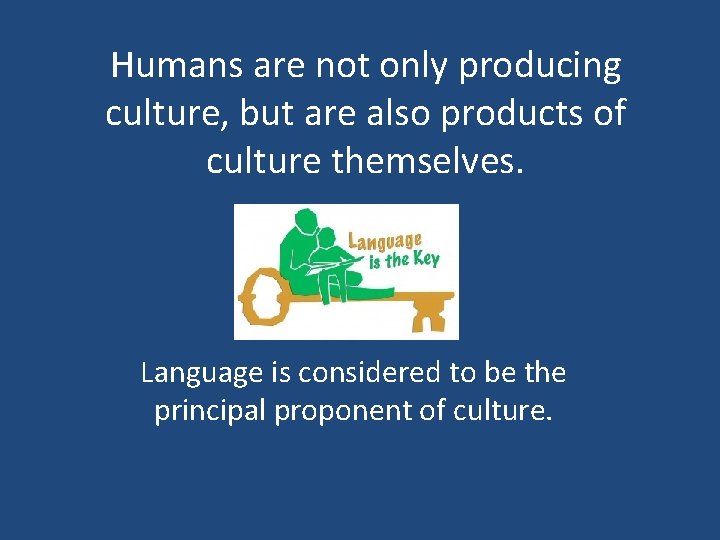 Humans are not only producing culture, but are also products of culture themselves.

Language is the Key

Language is considered to be the principal proponent of culture.